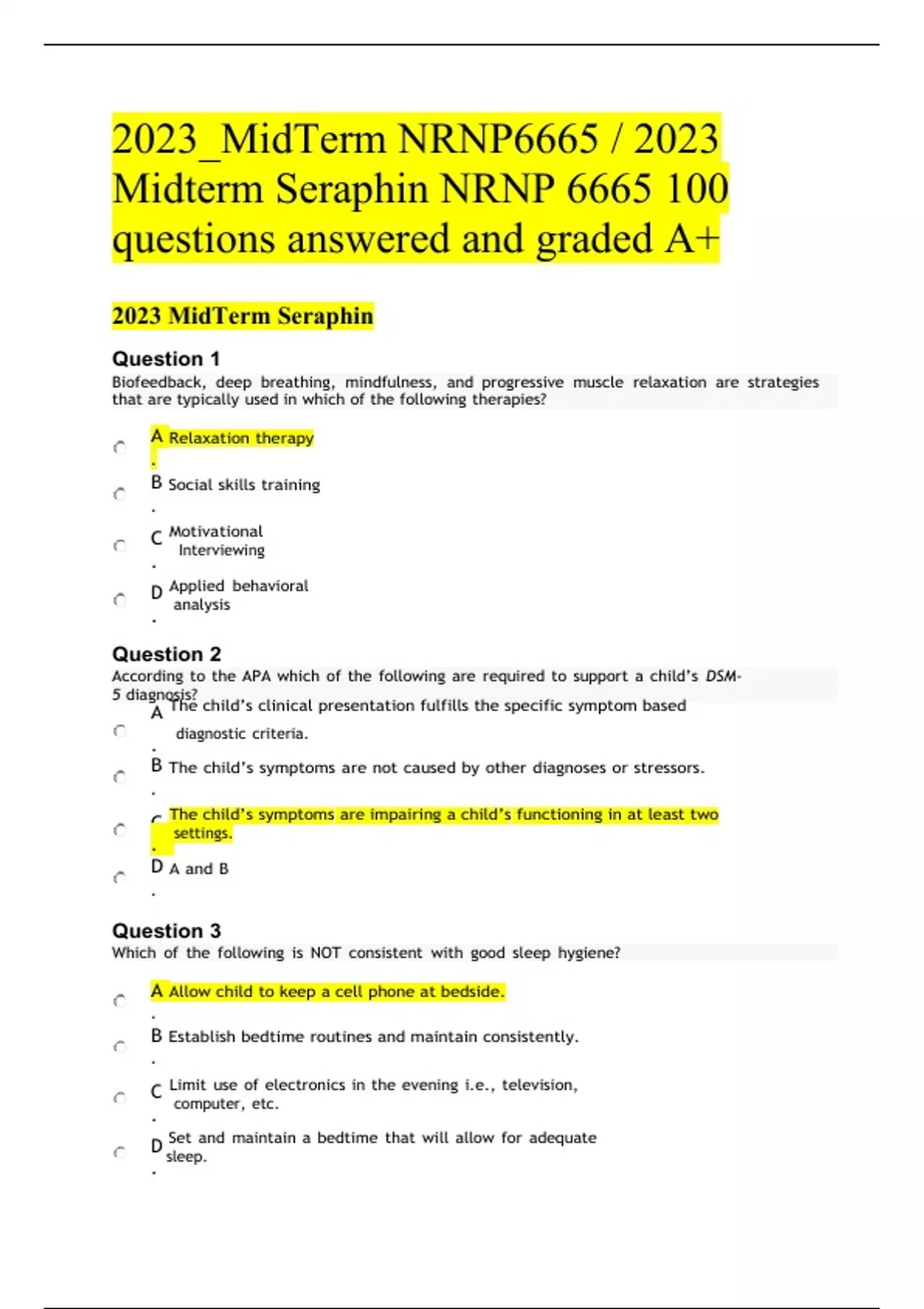 2023_MidTerm NRNP6665 / 2023 Midterm Seraphin NRNP 6665 100 questions answered and graded A+

2023 MidTerm Seraphin

Question 1
Biofeedback, deep breathing, mindfulness, and progressive muscle relaxation are strategies that are typically used in which of the following therapies?

A. Relaxation therapy

B. Social skills training

C. Motivational Interviewing

D. Applied behavioral analysis

Question 2
According to the APA which of the following are required to support a child's DSM-5 diagnosis?

A. The child's clinical presentation fulfills the specific symptom based diagnostic criteria.

B. The child's symptoms are not caused by other diagnoses or stressors.

C. The child's symptoms are impairing a child's functioning in at least two settings.

D. A and B

Question 3
Which of the following is NOT consistent with good sleep hygiene?

A. Allow child to keep a cell phone at bedside.

B. Establish bedtime routines and maintain consistently.

C. Limit use of electronics in the evening i.e., television, computer, etc.

D. Set and maintain a bedtime that will allow for adequate sleep.